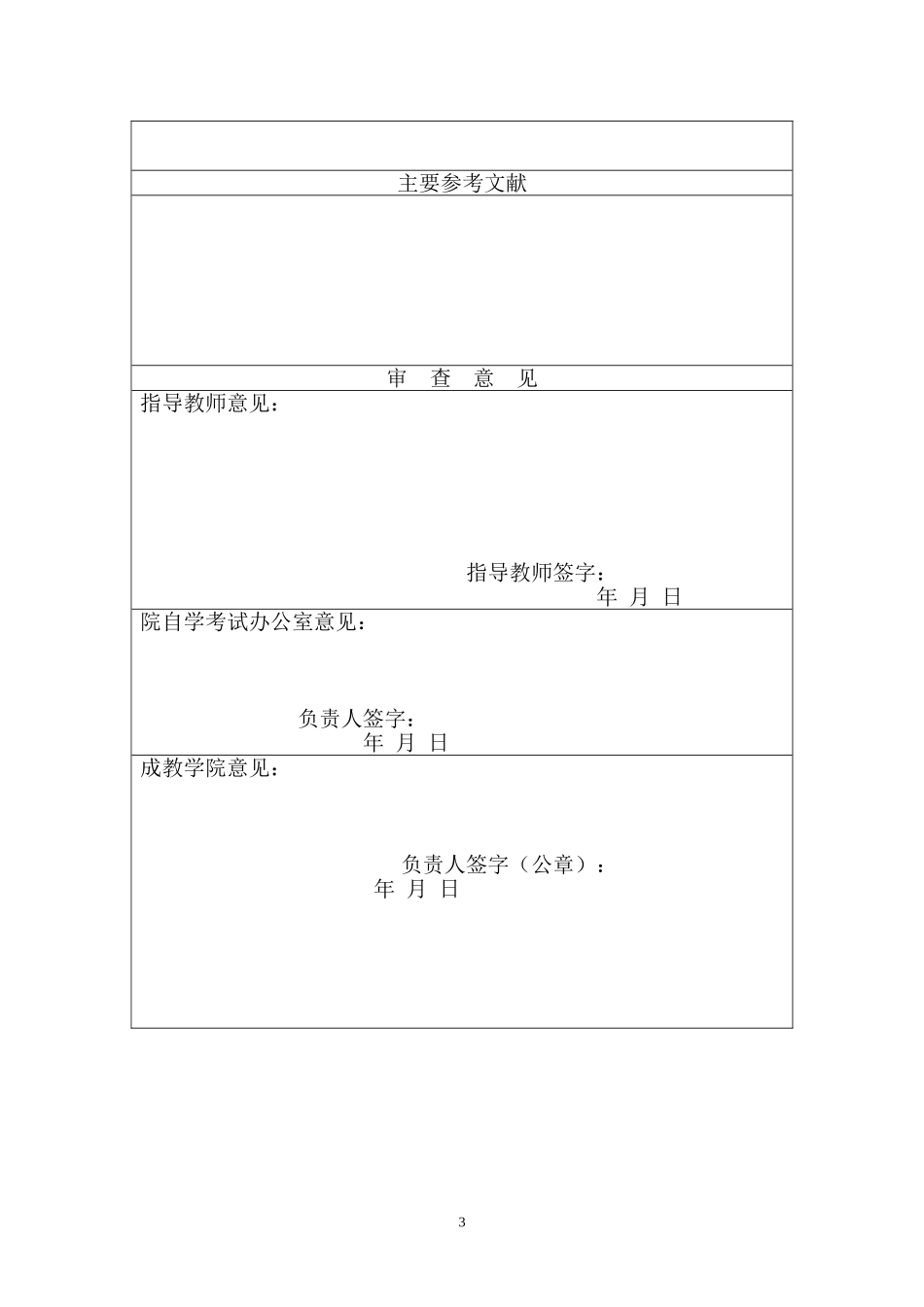 主要参考文献

审 查 意 见

指导教师意见：

指导教师签字：
年 月 日

院自学考试办公室意见：

负责人签字：
年 月 日

成教学院意见：

负责人签字（公章）：
年 月 日

3